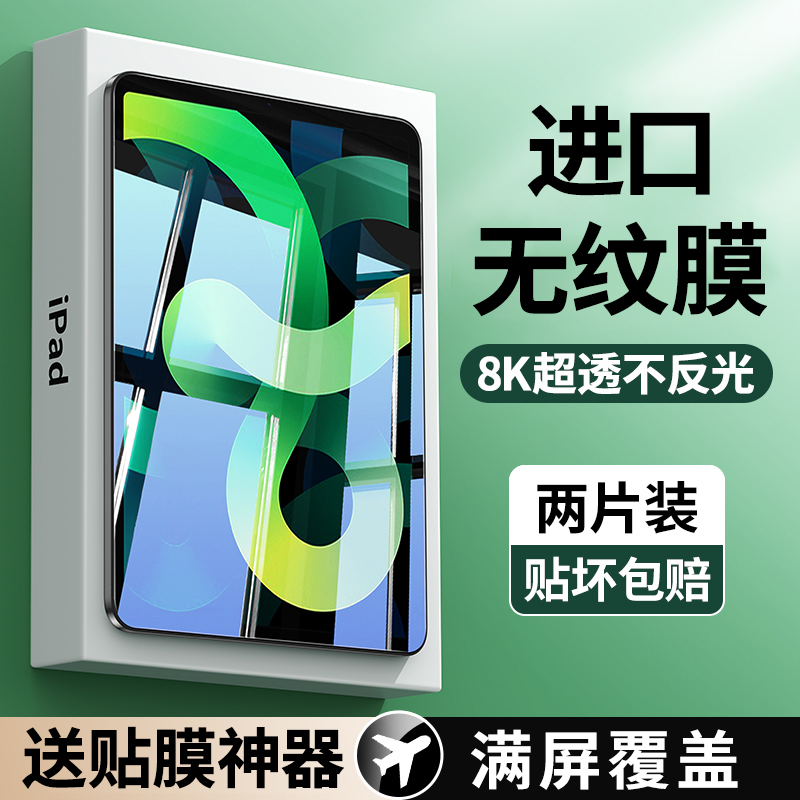 iPad

进口
无纹膜

8K超透不反光

两片装
贴坏包赔

送贴膜神器

满屏覆盖